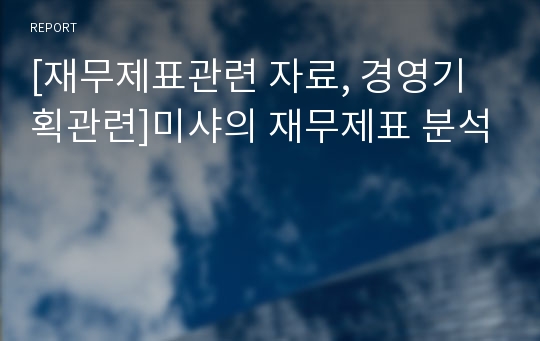 REPORT

[재무제표관련 자료, 경영기획관련]미샤의 재무제표 분석